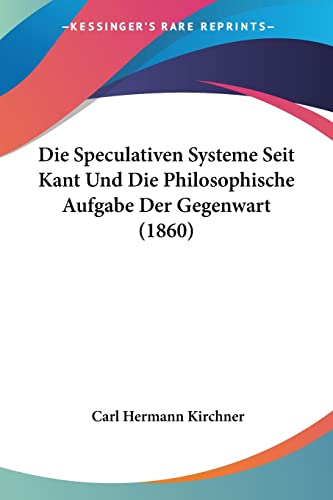 —KESSINGER'S RARE REPRINTS—

Die Speculativen Systeme Seit Kant Und Die Philosophische Aufgabe Der Gegenwart (1860)

Carl Hermann Kirchner